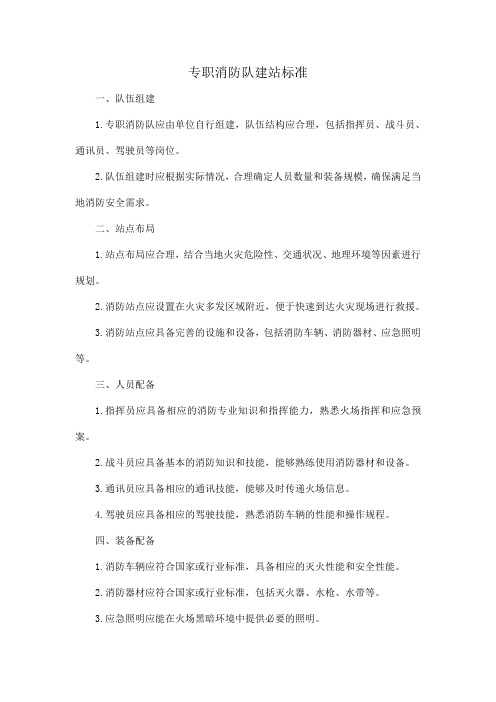 专职消防队建站标准

一、队伍组建

1.专职消防队应由单位自行组建，队伍结构应合理，包括指挥员、战斗员、通讯员、驾驶员等岗位。

2.队伍组建时应根据实际情况，合理确定人员数量和装备规模，确保满足当地消防安全需求。

二、站点布局

1.站点布局应合理，结合当地火灾危险性、交通状况、地理环境等因素进行规划。

2.消防站点应设置在火灾多发区域附近，便于快速到达火灾现场进行救援。

3.消防站点应具备完善的设施和设备，包括消防车辆、消防器材、应急照明等。

三、人员配备

1.指挥员应具备相应的消防专业知识和指挥能力，熟悉火场指挥和应急预案。

2.战斗员应具备基本的消防知识和技能，能够熟练使用消防器材和设备。

3.通讯员应具备相应的通讯技能，能够及时传递火场信息。

4.驾驶员应具备相应的驾驶技能，熟悉消防车辆的性能和操作规程。

四、装备配备

1.消防车辆应符合国家或行业标准，具备相应的灭火性能和安全性能。

2.消防器材应符合国家或行业标准，包括灭火器、水枪、水带等。

3.应急照明应能在火场黑暗环境中提供必要的照明。